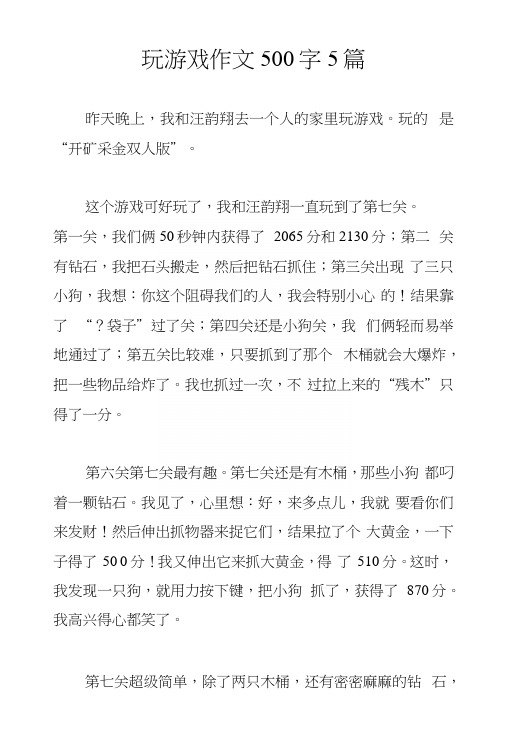 玩游戏作文 500 字 5 篇

昨天晚上，我和汪韵翔去一个人的家里玩游戏。玩的 是“开矿采金双人版”。

这个游戏可好玩了，我和汪韵翔一直玩到了第七关。第一关，我们俩 50 秒钟内获得了 2065 分和 2130 分；第二 关有钻石，我把石头搬走，然后把钻石抓住；第三关出现 了三只小狗，我想：你这个阻碍我们的人，我会特别小心 的！结果靠了 “？袋子”过了关；第四关还是小狗关，我 们俩轻而易举地通过了；第五关比较难，只要抓到了那个 木桶就会大爆炸，把一些物品给炸了。我也抓过一次，不 过拉上来的“残木”只得了一分。

第六关第七关最有趣。第七关还是有木桶，那些小狗 都叼着一颗钻石。我见了，心里想：好，来多点儿，我就 要看你们来发财！然后伸出抓物器来捉它们，结果拉了个 大黄金，一下子得了 500 分！我又伸出它来抓大黄金，得 了 510 分。这时，我发现一只狗，就用力按下键，把小狗 抓了，获得了 870 分。我高兴得心都笑了。

第七关超级简单，除了两只木桶，还有密密麻麻的钻 石，